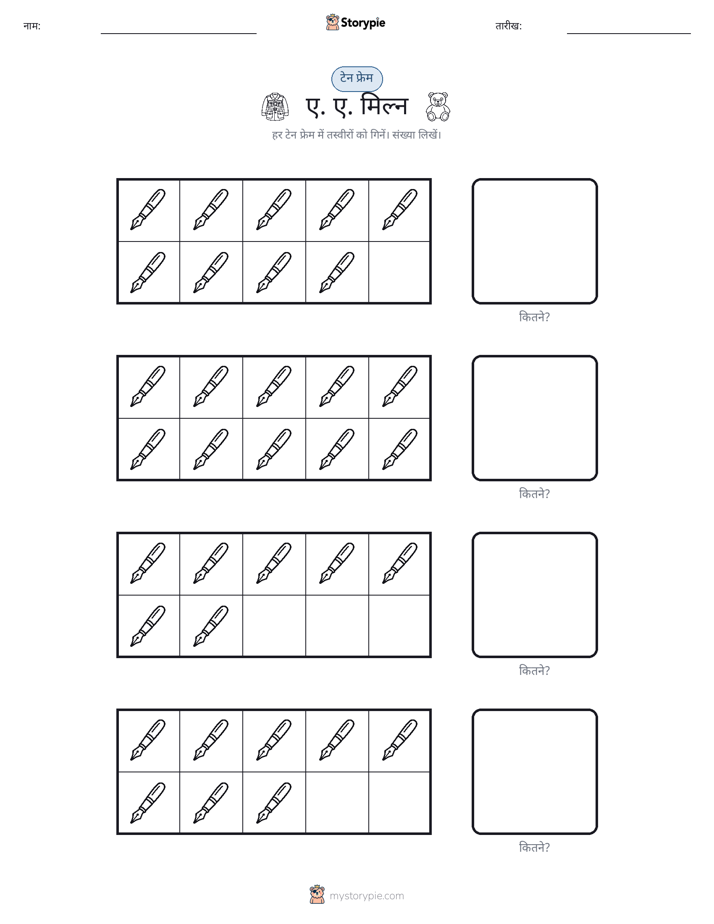 नाम:

Storypie

तारीख:

टेन फ्रेम

ए. ए. मिल्न

हर टेन फ्रेम में तस्वीरों को गिनें। संख्या लिखें।

कितने?

कितने?

कितने?

कितने?

mystorypie.com